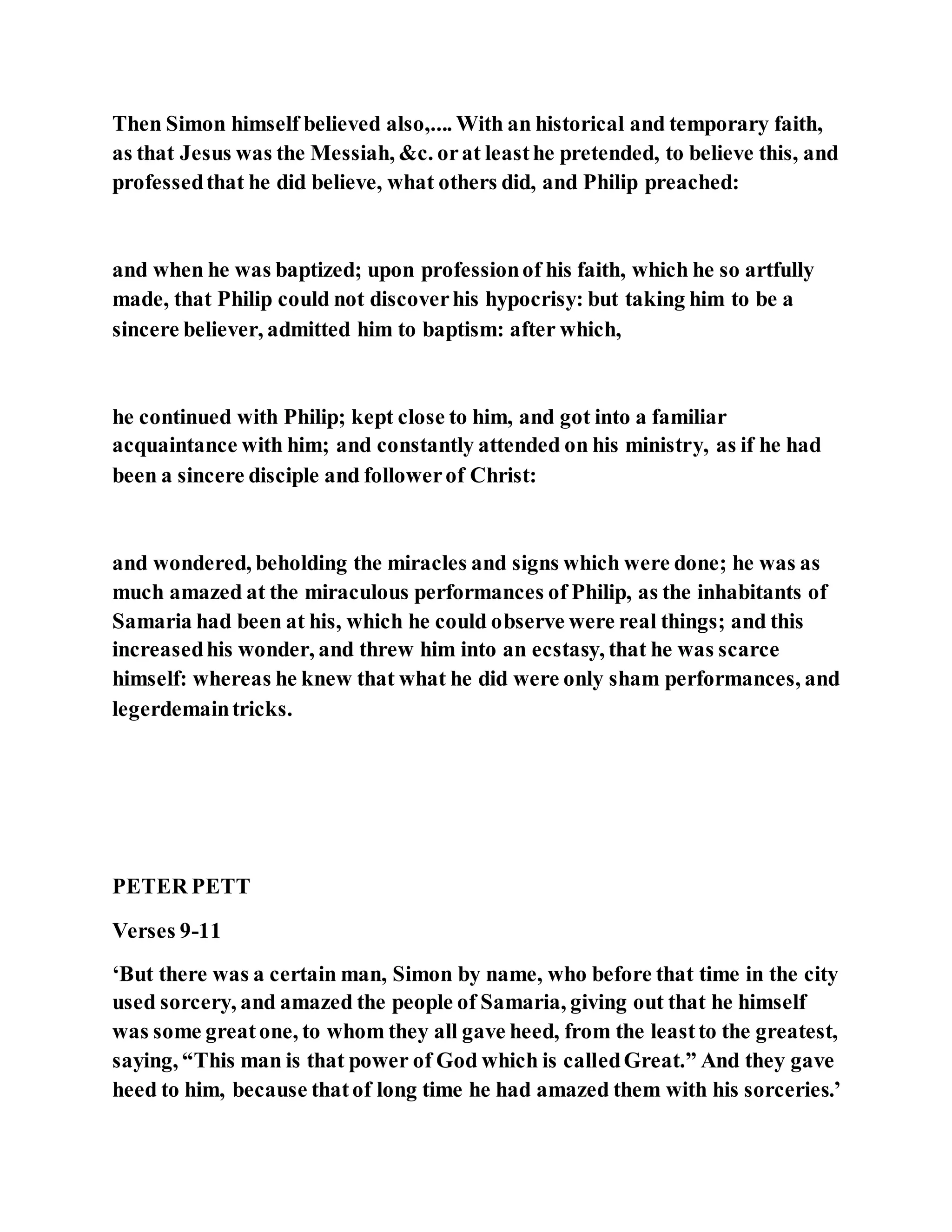 Then Simon himself believed also,.... With an historical and temporary faith, as that Jesus was the Messiah, &c. or at least he pretended, to believe this, and professed that he did believe, what others did, and Philip preached:

and when he was baptized; upon profession of his faith, which he so artfully made, that Philip could not discover his hypocrisy: but taking him to be a sincere believer, admitted him to baptism: after which,

he continued with Philip; kept close to him, and got into a familiar acquaintance with him; and constantly attended on his ministry, as if he had been a sincere disciple and follower of Christ:

and wondered, beholding the miracles and signs which were done; he was as much amazed at the miraculous performances of Philip, as the inhabitants of Samaria had been at his, which he could observe were real things; and this increased his wonder, and threw him into an ecstasy, that he was scarce himself: whereas he knew that what he did were only sham performances, and legerdemain tricks.

PETER PETT

Verses 9-11

‘But there was a certain man, Simon by name, who before that time in the city used sorcery, and amazed the people of Samaria, giving out that he himself was some great one, to whom they all gave heed, from the least to the greatest, saying, “This man is that power of God which is called Great.” And they gave heed to him, because that of long time he had amazed them with his sorceries.’